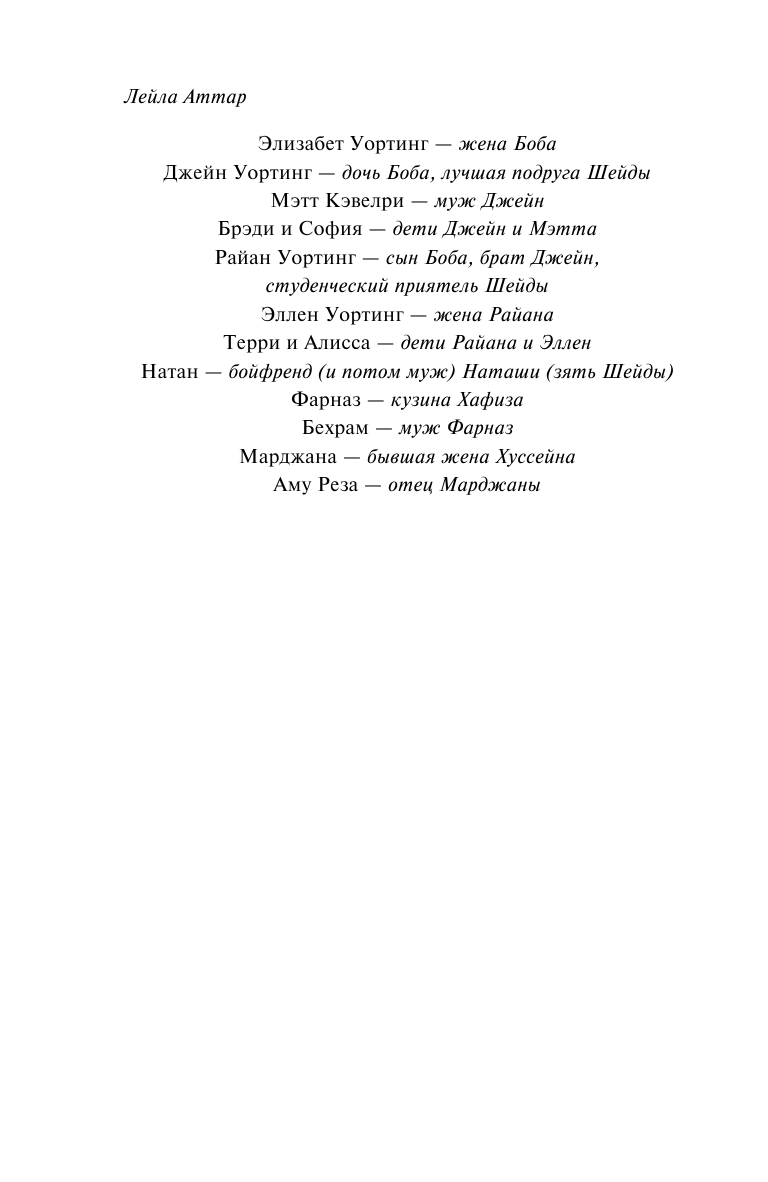 Лейла Аттар

Элизабет Уортинг — жена Боба
Джейн Уортинг — дочь Боба, лучшая подруга Шейды
Мэтт Кэвелри — муж Джейн
Брэди и София — дети Джейн и Мэтта
Райан Уортинг — сын Боба, брат Джейн, студенческий приятель Шейды
Эллен Уортинг — жена Райана
Терри и Алисса — дети Райана и Эллен
Натан — бойфренд (и потом муж) Наташи (зять Шейды)
Фарназ — кузина Хафиза
Бехрам — муж Фарназ
Марджана — бывшая жена Хуссейна
Аму Реза — отец Марджаны